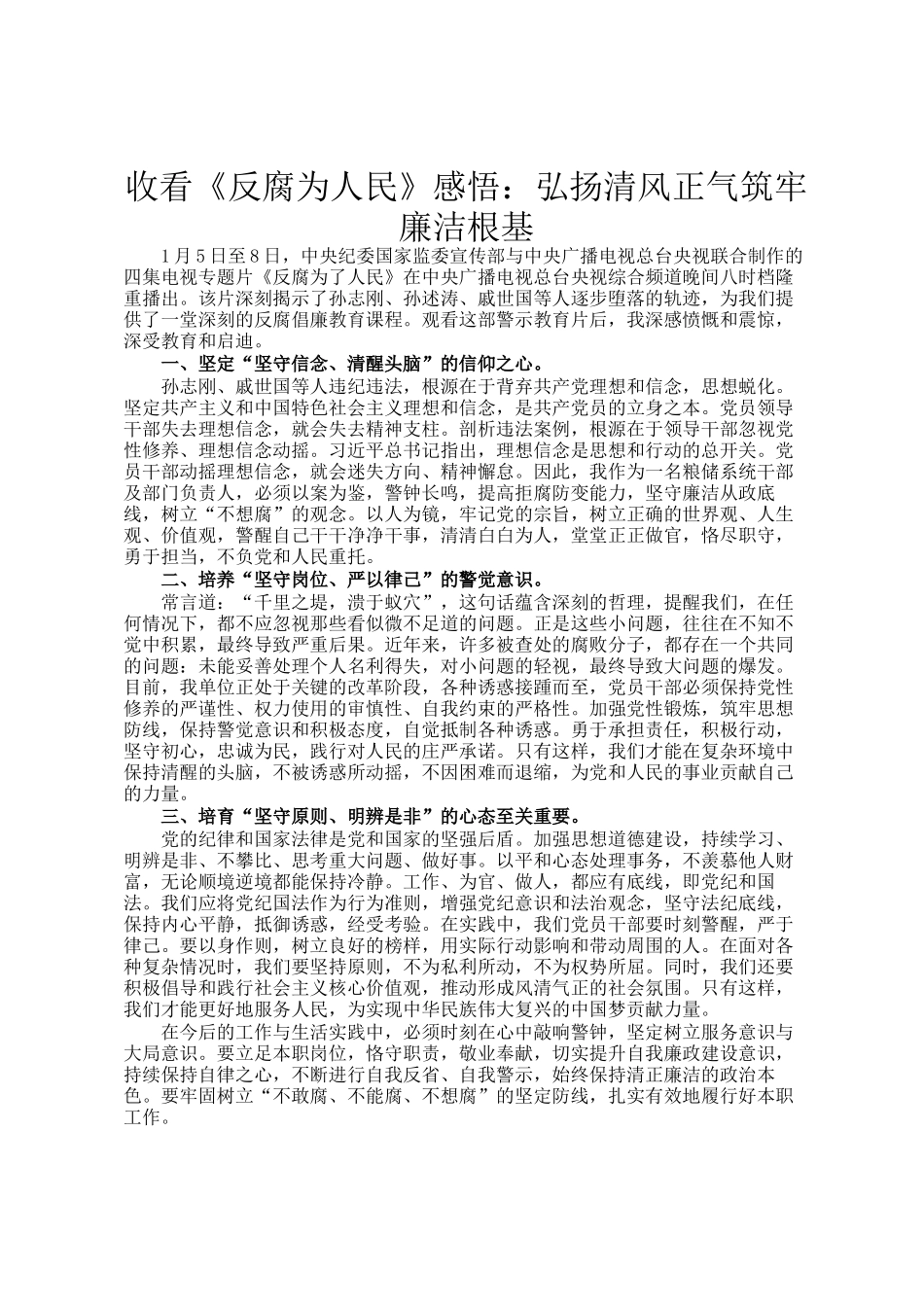 收看《反腐为人民》感悟：弘扬清风正气筑牢廉洁根基

1月5日至8日，中央纪委国家监委宣传部与中央广播电视总台央视联合制作的四集电视专题片《反腐为了人民》在中央广播电视总台央视综合频道晚间八时档隆重播出。该片深刻揭示了孙志刚、孙述涛、戚世国等人逐步堕落的轨迹，为我们提供了一堂深刻的反腐倡廉教育课程。观看这部警示教育片后，我深感愤慨和震惊，深受教育和启迪。

一、坚定“坚守信念、清醒头脑”的信仰之心。

孙志刚、戚世国等人违纪违法，根源在于背弃共产党理想和信念，思想蜕化。坚定共产主义和中国特色社会主义理想和信念，是共产党员的立身之本。党员领导干部失去理想信念，就会失去精神支柱。剖析违法案例，根源在于领导干部忽视党性修养、理想信念动摇。习近平总书记指出，理想信念是思想和行动的总开关。党员干部动摇理想信念，就会迷失方向、精神懈怠。因此，我作为一名粮储系统干部及部门负责人，必须以案为鉴，警钟长鸣，提高拒腐防变能力，坚守廉洁从政底线，树立“不想腐”的观念。以人为镜，牢记党的宗旨，树立正确的世界观、人生观、价值观，警醒自己干干净净干事，清清白白为人，堂堂正正做官，恪尽职守，勇于担当，不负党和人民重托。

二、培养“坚守岗位、严以律己”的警觉意识。

常言道：“千里之堤，溃于蚁穴”，这句话蕴含深刻的哲理，提醒我们，在任何情况下，都不应忽视那些看似微不足道的问题。正是这些小问题，往往在不知不觉中积累，最终导致严重后果。近年来，许多被查处的腐败分子，都存在一个共同的问题：未能妥善处理个人名利得失，对小问题的轻视，最终导致大问题的爆发。目前，我单位正处于关键的改革阶段，各种诱惑接踵而至，党员干部必须保持党性修养的严谨性、权力使用的审慎性、自我约束的严格性。加强党性锻炼，筑牢思想防线，保持警觉意识和积极态度，自觉抵制各种诱惑。勇于承担责任，积极行动，坚守初心，忠诚为民，践行对人民的庄严承诺。只有这样，我们才能在复杂环境中保持清醒的头脑，不被诱惑所动摇，不因困难而退缩，为党和人民的事业贡献自己的力量。

三、培育“坚守原则、明辨是非”的心态至关重要。

党的纪律和国家法律是党和国家的坚强后盾。加强思想道德建设，持续学习、明辨是非、不攀比、思考重大问题、做好事。以平和心态处理事务，不羡慕他人财富，无论顺境逆境都能保持冷静。工作、为官、做人，都应有底线，即党纪和国法。我们应将党纪国法作为行为准则，增强党纪意识和法治观念，坚守法纪底线，保持内心平静，抵御诱惑，经受考验。在实践中，我们党员干部要时刻警醒，严于律己。要以身作则，树立良好的榜样，用实际行动影响和带动周围的人。在面对各种复杂情况时，我们要坚持原则，不为私利所动，不为权势所屈。同时，我们还要积极倡导和践行社会主义核心价值观，推动形成风清气正的社会氛围。只有这样，我们才能更好地服务人民，为实现中华民族伟大复兴的中国梦贡献力量。

在今后的工作与生活实践中，必须时刻在心中敲响警钟，坚定树立服务意识与大局意识。要立足本职岗位，恪守职责，敬业奉献，切实提升自我廉政建设意识，持续保持自律之心，不断进行自我反省、自我警示，始终保持清正廉洁的政治本色。要牢固树立“不敢腐、不能腐、不想腐”的坚定防线，扎实有效地履行好本职工作。